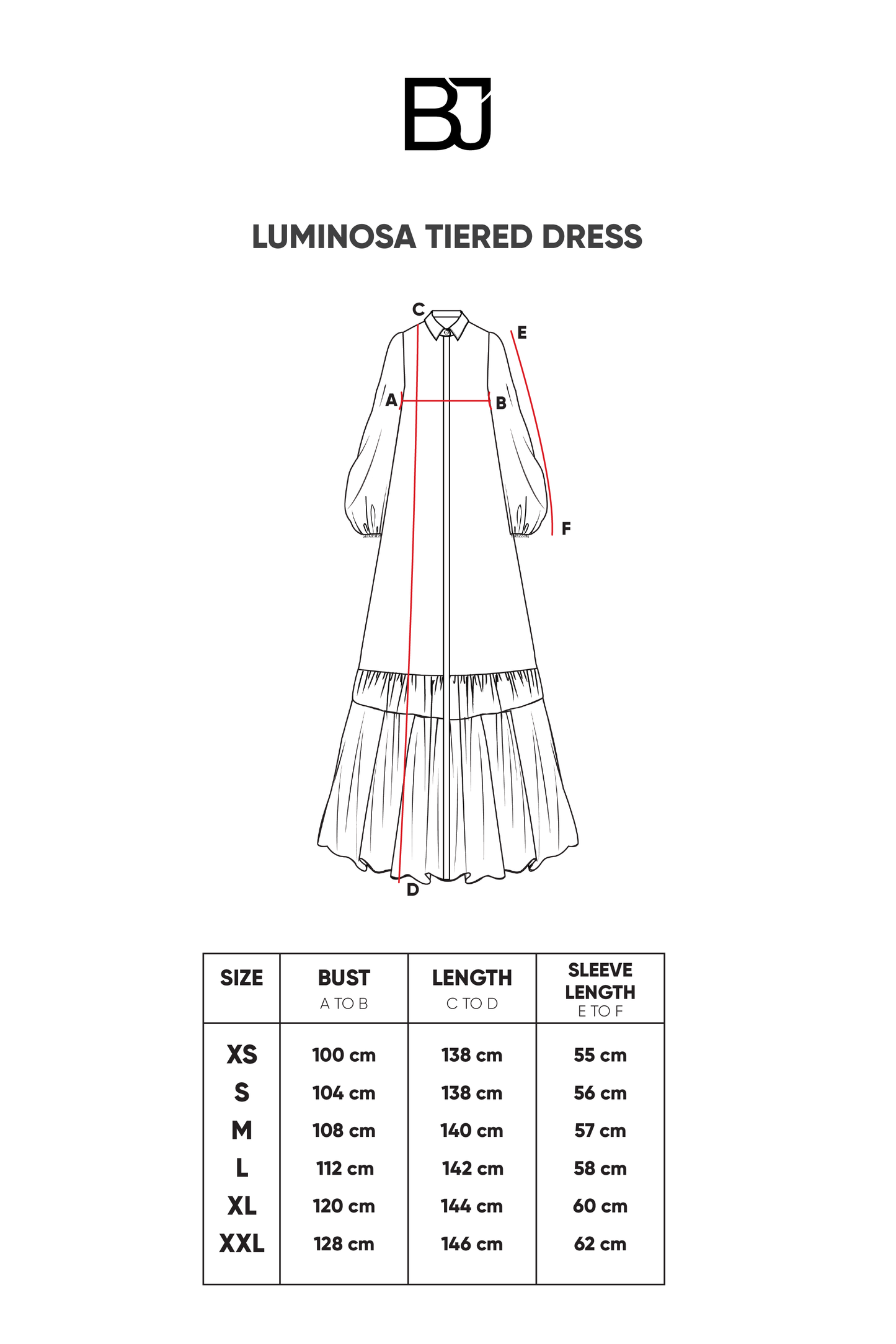 BJ

LUMINOSA TIERED DRESS

C
E
A
B
F
D

| SIZE | BUST A TO B | LENGTH C TO D | SLEEVE LENGTH E TO F |
|---|---|---|---|
| XS | 100 cm | 138 cm | 55 cm |
| S | 104 cm | 138 cm | 56 cm |
| M | 108 cm | 140 cm | 57 cm |
| L | 112 cm | 142 cm | 58 cm |
| XL | 120 cm | 144 cm | 60 cm |
| XXL | 128 cm | 146 cm | 62 cm |